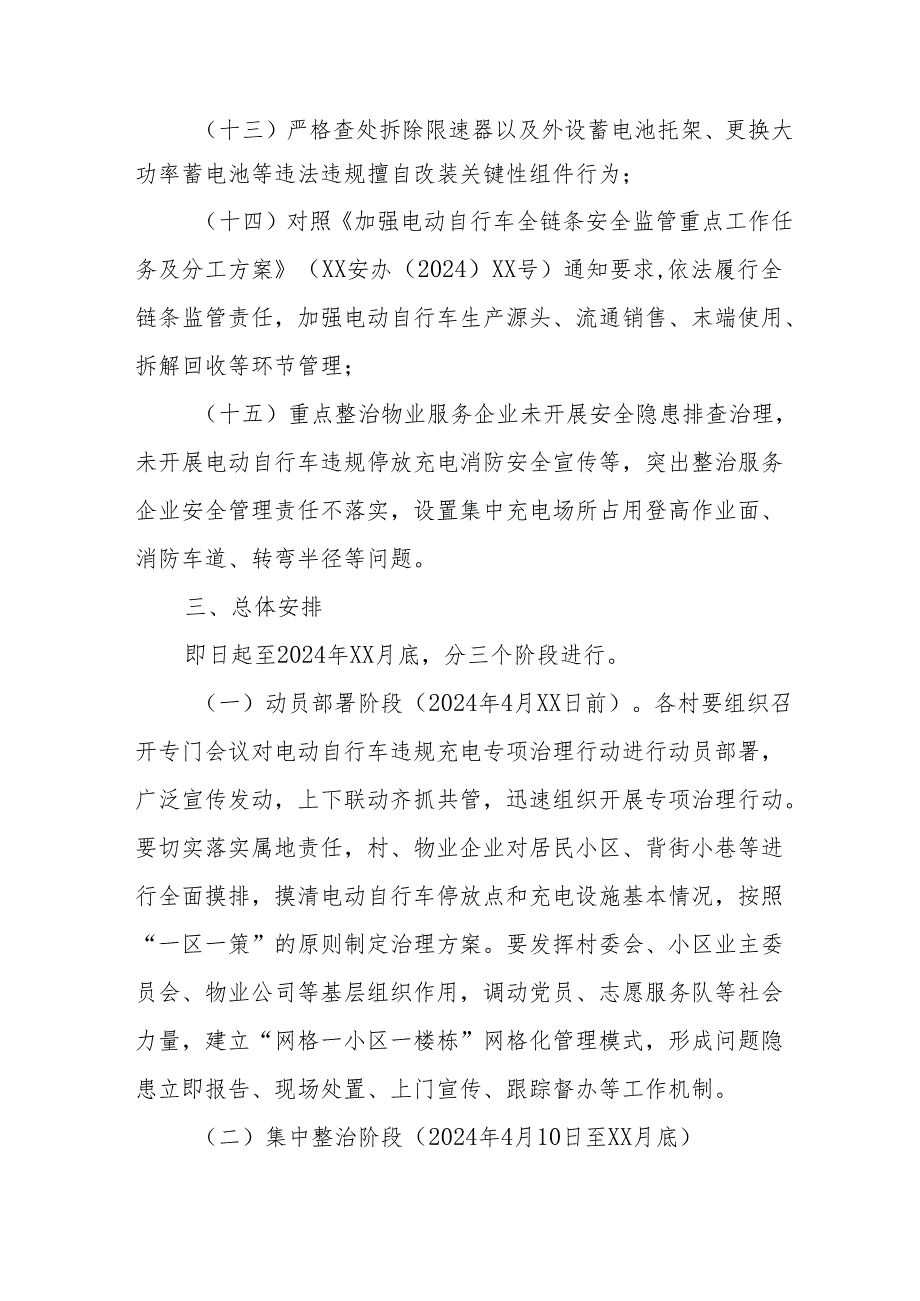 （十三）严格查处拆除限速器以及外设蓄电池托架、更换大功率蓄电池等违法违规擅自改装关键性组件行为；

（十四）对照《加强电动自行车全链条安全监管重点工作任务及分工方案》（XX安办（2024）XX号）通知要求,依法履行全链条监管责任，加强电动自行车生产源头、流通销售、末端使用、拆解回收等环节管理；

（十五）重点整治物业服务企业未开展安全隐患排查治理，未开展电动自行车违规停放充电消防安全宣传等，突出整治服务企业安全管理责任不落实，设置集中充电场所占用登高作业面、消防车道、转弯半径等问题。

三、总体安排

即日起至2024年XX月底，分三个阶段进行。

（一）动员部署阶段（2024年4月XX日前）。各村要组织召开专门会议对电动自行车违规充电专项治理行动进行动员部署，广泛宣传发动，上下联动齐抓共管，迅速组织开展专项治理行动。要切实落实属地责任，村、物业企业对居民小区、背街小巷等进行全面摸排，摸清电动自行车停放点和充电设施基本情况，按照“一区一策”的原则制定治理方案。要发挥村委会、小区业主委员会、物业公司等基层组织作用，调动党员、志愿服务队等社会力量，建立“网格一小区一楼栋”网格化管理模式，形成问题隐患立即报告、现场处置、上门宣传、跟踪督办等工作机制。

（二）集中整治阶段（2024年4月10日至XX月底）